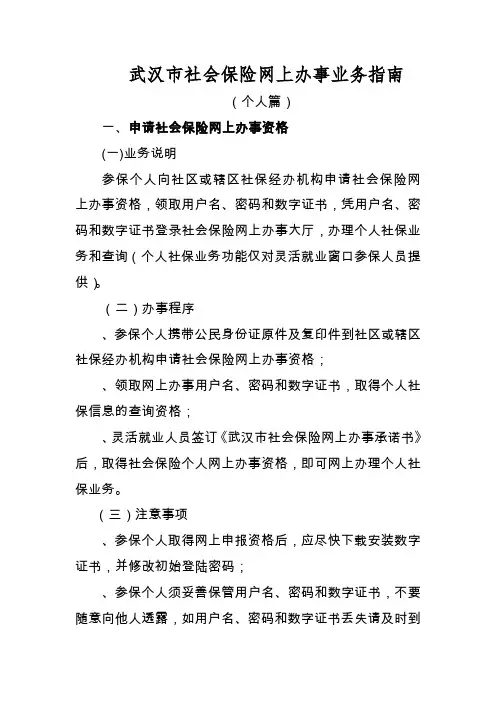 武汉市社会保险网上办事业务指南

（个人篇）

一、申请社会保险网上办事资格

(一)业务说明

参保个人向社区或辖区社保经办机构申请社会保险网上办事资格，领取用户名、密码和数字证书，凭用户名、密码和数字证书登录社会保险网上办事大厅，办理个人社保业务和查询（个人社保业务功能仅对灵活就业窗口参保人员提供）。

（二）办事程序

、参保个人携带公民身份证原件及复印件到社区或辖区社保经办机构申请社会保险网上办事资格；

、领取网上办事用户名、密码和数字证书，取得个人社保信息的查询资格；

、灵活就业人员签订《武汉市社会保险网上办事承诺书》后，取得社会保险个人网上办事资格，即可网上办理个人社保业务。

（三）注意事项

、参保个人取得网上申报资格后，应尽快下载安装数字证书，并修改初始登陆密码；

、参保个人须妥善保管用户名、密码和数字证书，不要随意向他人透露，如用户名、密码和数字证书丢失请及时到